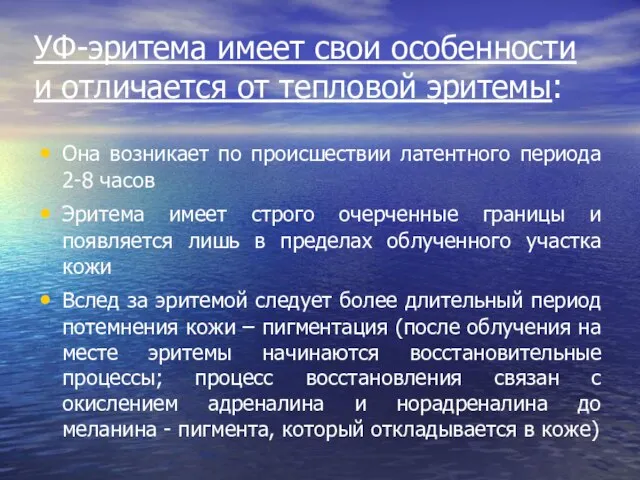 УФ-эритема имеет свои особенности и отличается от тепловой эритемы:

• Она возникает по происшествии латентного периода 2-8 часов

• Эритема имеет строго очерченные границы и появляется лишь в пределах облученного участка кожи

• Вслед за эритемой следует более длительный период потемнения кожи – пигментация (после облучения на месте эритемы начинаются восстановительные процессы; процесс восстановления связан с окислением адреналина и норадреналина до меланина - пигмента, который откладывается в коже)